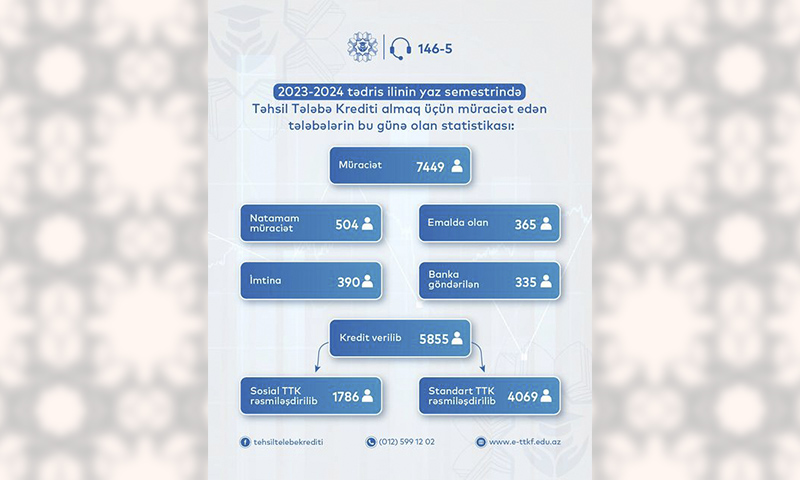 146-5

2023-2024 tədris ilinin yaz semestrində Təhsil Tələbə Krediti almaq üçün müraciət edən tələbələrin bu günə olan statistikası:

Müraciət 7449

Natamam müraciət 504

Emalda olan 365

İmtina 390

Banka göndərilən 335

Kredit verilib 5855

Sosial TTK rəsmiləşdirilib 1786

Standart TTK rəsmiləşdirilib 4069

tehsiltelebekrediti

(012) 599 12 02

www.e-ttkf.edu.az